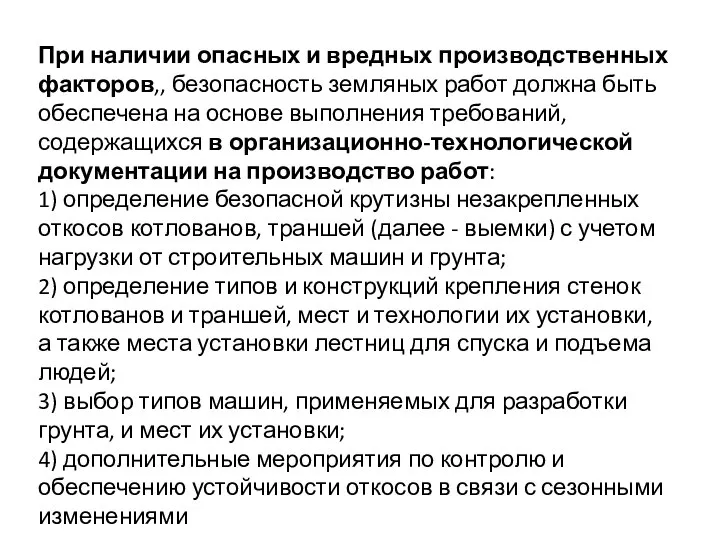 При наличии опасных и вредных производственных факторов,, безопасность земляных работ должна быть обеспечена на основе выполнения требований, содержащихся в организационно-технологической документации на производство работ:
1) определение безопасной крутизны незакрепленных откосов котлованов, траншей (далее - выемки) с учетом нагрузки от строительных машин и грунта;
2) определение типов и конструкций крепления стенок котлованов и траншей, мест и технологии их установки, а также места установки лестниц для спуска и подъема людей;
3) выбор типов машин, применяемых для разработки грунта, и мест их установки;
4) дополнительные мероприятия по контролю и обеспечению устойчивости откосов в связи с сезонными изменениями